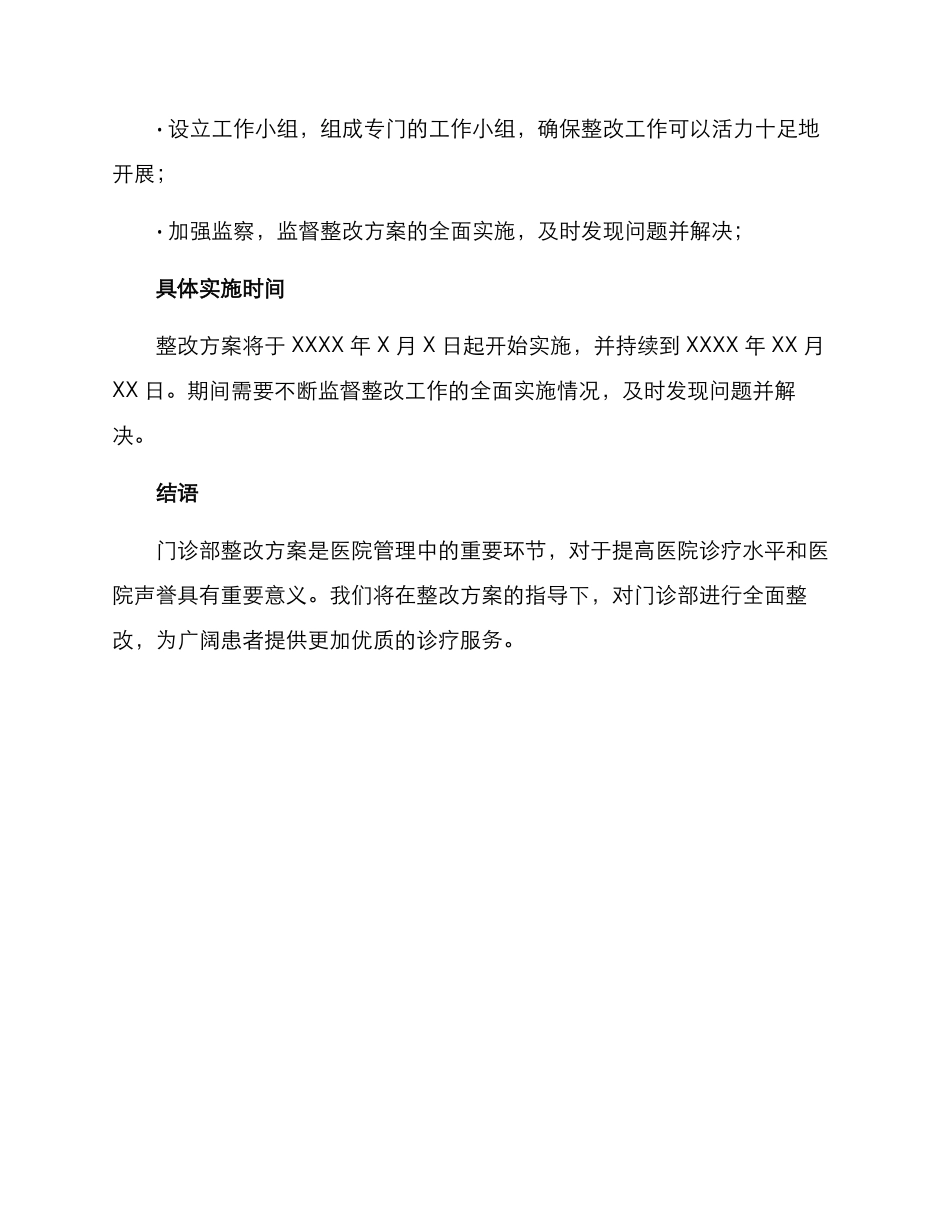 · 设立工作小组，组成专门的工作小组，确保整改工作可以活力十足地开展；

· 加强监察，监督整改方案的全面实施，及时发现问题并解决；

具体实施时间

整改方案将于 XXXX 年 X 月 X 日起开始实施，并持续到 XXXX 年 XX 月 XX 日。期间需要不断监督整改工作的全面实施情况，及时发现问题并解决。

结语

门诊部整改方案是医院管理中的重要环节，对于提高医院诊疗水平和医院声誉具有重要意义。我们将在整改方案的指导下，对门诊部进行全面整改，为广阔患者提供更加优质的诊疗服务。